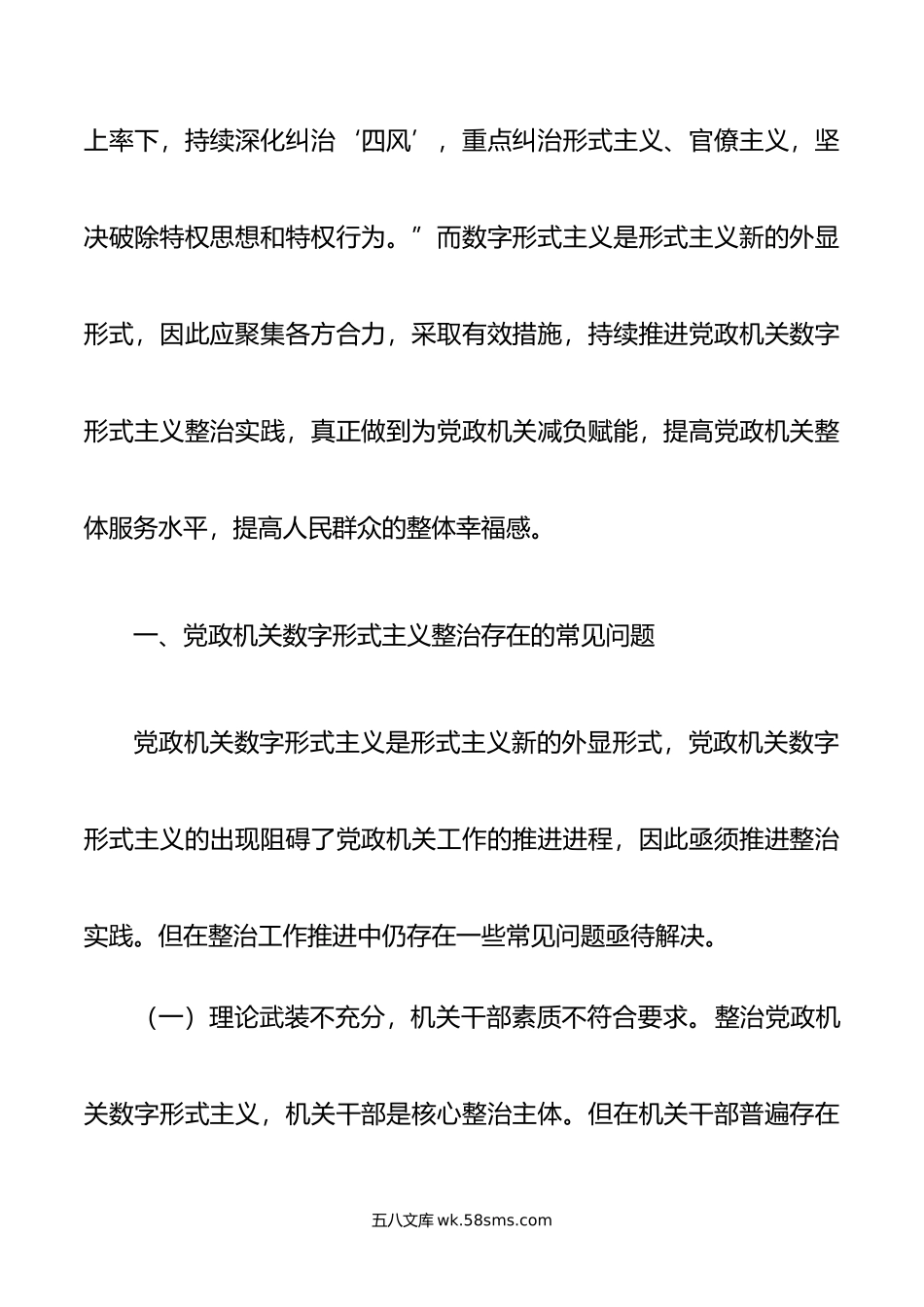 上率下，持续深化纠治‘四风’，重点纠治形式主义、官僚主义，坚决破除特权思想和特权行为。”而数字形式主义是形式主义新的外显形式，因此应聚集各方合力，采取有效措施，持续推进党政机关数字形式主义整治实践，真正做到为党政机关减负赋能，提高党政机关整体服务水平，提高人民群众的整体幸福感。

一、党政机关数字形式主义整治存在的常见问题

党政机关数字形式主义是形式主义新的外显形式，党政机关数字形式主义的出现阻碍了党政机关工作的推进进程，因此亟须推进整治实践。但在整治工作推进中仍存在一些常见问题亟待解决。

（一）理论武装不充分，机关干部素质不符合要求。整治党政机关数字形式主义，机关干部是核心整治主体。但在机关干部普遍存在

五八文库 wk.58sms.com